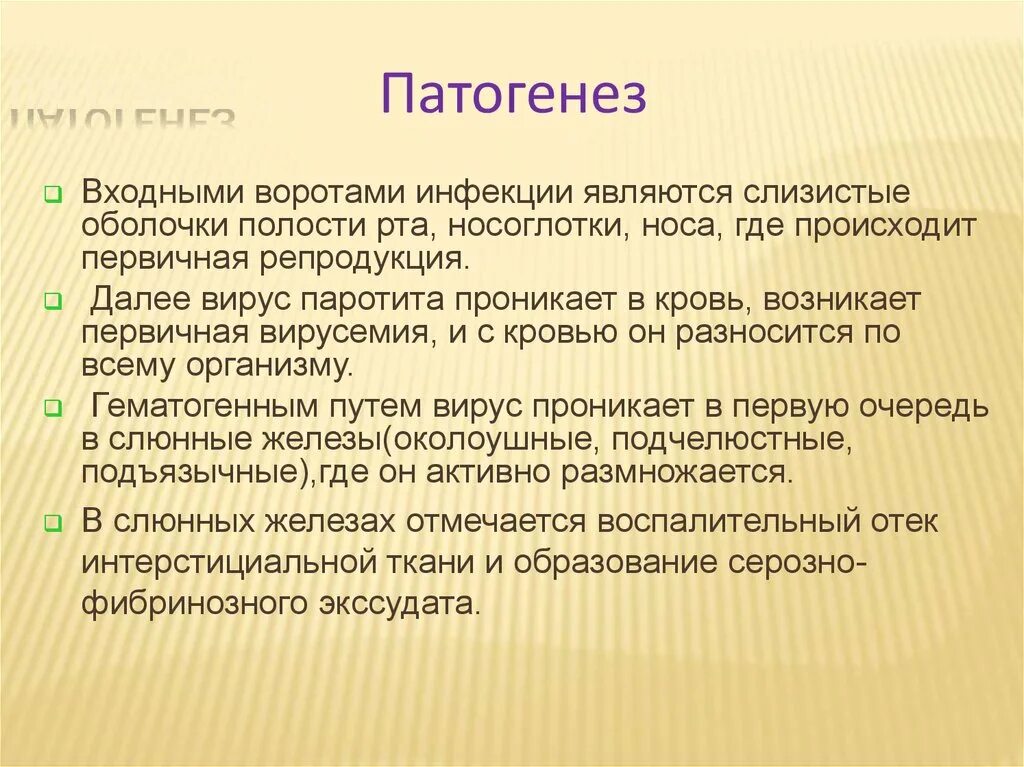 Патогенез

Входными воротами инфекции являются слизистые оболочки полости рта, носоглотки, носа, где происходит первичная репродукция.

Далее вирус паротита проникает в кровь, возникает первичная вирусемия, и с кровью он разносится по всему организму.

Гематогенным путем вирус проникает в первую очередь в слюнные железы(околоушные, подчелюстные, подъязычные),где он активно размножается.

В слюнных железах отмечается воспалительный отек интерстициальной ткани и образование серозно-фибринозного экссудата.